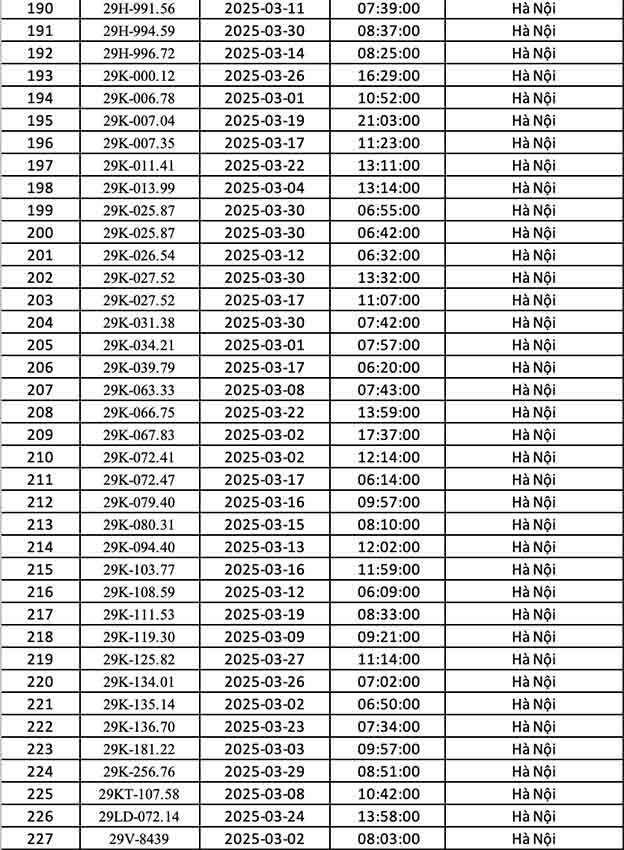 | 190 | 29H-991.56 | 2025-03-11 | 07:39:00 | Hà Nội |
|---|---|---|---|---|
| 191 | 29H-994.59 | 2025-03-30 | 08:37:00 | Hà Nội |
| 192 | 29H-996.72 | 2025-03-14 | 08:25:00 | Hà Nội |
| 193 | 29K-000.12 | 2025-03-26 | 16:29:00 | Hà Nội |
| 194 | 29K-006.78 | 2025-03-01 | 10:52:00 | Hà Nội |
| 195 | 29K-007.04 | 2025-03-19 | 21:03:00 | Hà Nội |
| 196 | 29K-007.35 | 2025-03-17 | 11:23:00 | Hà Nội |
| 197 | 29K-011.41 | 2025-03-22 | 13:11:00 | Hà Nội |
| 198 | 29K-013.99 | 2025-03-04 | 13:14:00 | Hà Nội |
| 199 | 29K-025.87 | 2025-03-30 | 06:55:00 | Hà Nội |
| 200 | 29K-025.87 | 2025-03-30 | 06:42:00 | Hà Nội |
| 201 | 29K-026.54 | 2025-03-12 | 06:32:00 | Hà Nội |
| 202 | 29K-027.52 | 2025-03-30 | 13:32:00 | Hà Nội |
| 203 | 29K-027.52 | 2025-03-17 | 11:07:00 | Hà Nội |
| 204 | 29K-031.38 | 2025-03-30 | 07:42:00 | Hà Nội |
| 205 | 29K-034.21 | 2025-03-01 | 07:57:00 | Hà Nội |
| 206 | 29K-039.79 | 2025-03-17 | 06:20:00 | Hà Nội |
| 207 | 29K-063.33 | 2025-03-08 | 07:43:00 | Hà Nội |
| 208 | 29K-066.75 | 2025-03-22 | 13:59:00 | Hà Nội |
| 209 | 29K-067.83 | 2025-03-02 | 17:37:00 | Hà Nội |
| 210 | 29K-072.41 | 2025-03-02 | 12:14:00 | Hà Nội |
| 211 | 29K-072.47 | 2025-03-17 | 06:14:00 | Hà Nội |
| 212 | 29K-079.40 | 2025-03-16 | 09:57:00 | Hà Nội |
| 213 | 29K-080.31 | 2025-03-15 | 08:10:00 | Hà Nội |
| 214 | 29K-094.40 | 2025-03-13 | 12:02:00 | Hà Nội |
| 215 | 29K-103.77 | 2025-03-16 | 11:59:00 | Hà Nội |
| 216 | 29K-108.59 | 2025-03-12 | 06:09:00 | Hà Nội |
| 217 | 29K-111.53 | 2025-03-19 | 08:33:00 | Hà Nội |
| 218 | 29K-119.30 | 2025-03-09 | 09:21:00 | Hà Nội |
| 219 | 29K-125.82 | 2025-03-27 | 11:14:00 | Hà Nội |
| 220 | 29K-134.01 | 2025-03-26 | 07:02:00 | Hà Nội |
| 221 | 29K-135.14 | 2025-03-02 | 06:50:00 | Hà Nội |
| 222 | 29K-136.70 | 2025-03-23 | 07:34:00 | Hà Nội |
| 223 | 29K-181.22 | 2025-03-03 | 09:57:00 | Hà Nội |
| 224 | 29K-256.76 | 2025-03-29 | 08:51:00 | Hà Nội |
| 225 | 29KT-107.58 | 2025-03-08 | 10:42:00 | Hà Nội |
| 226 | 29LD-072.14 | 2025-03-24 | 13:58:00 | Hà Nội |
| 227 | 29V-8439 | 2025-03-02 | 08:03:00 | Hà Nội |